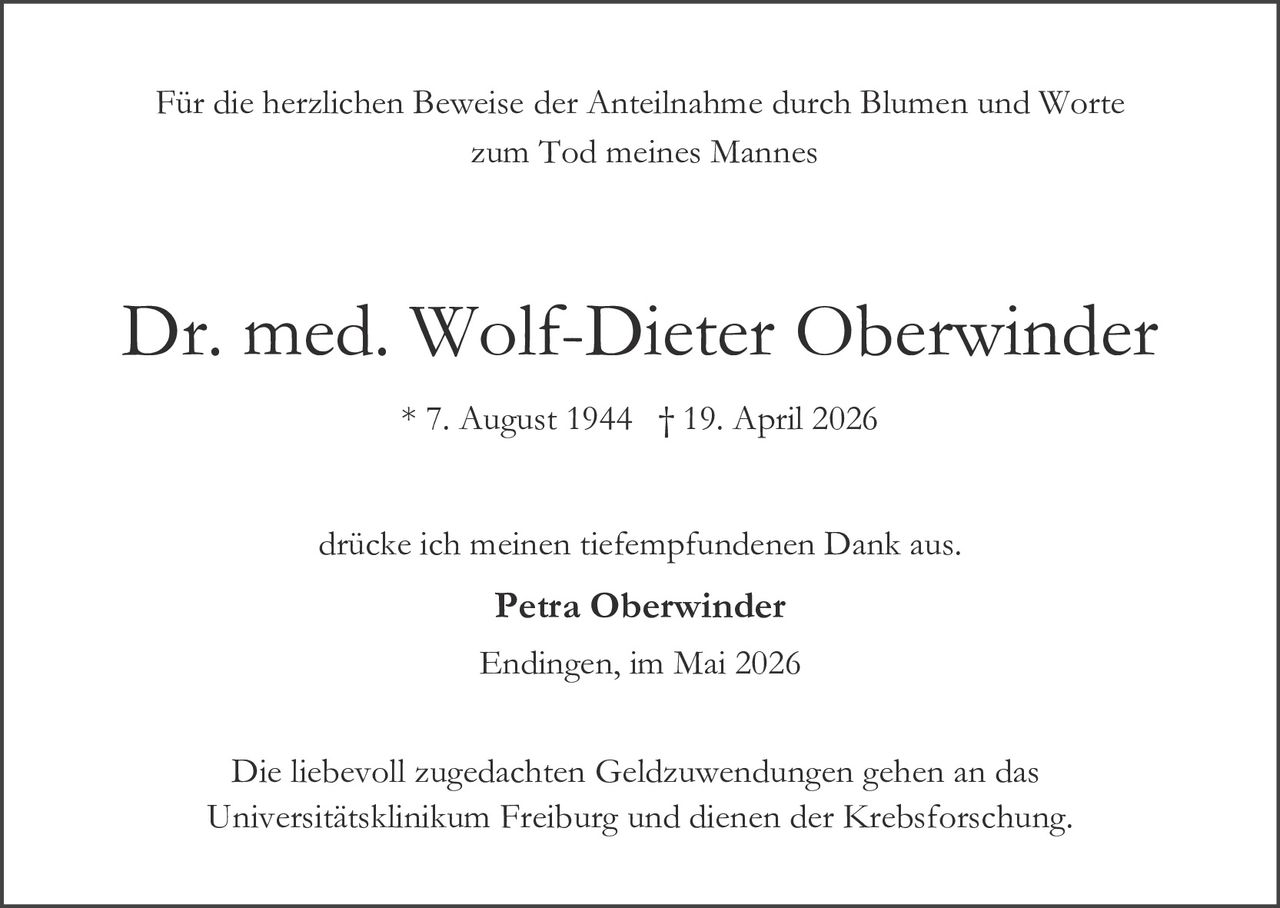 Für die herzlichen Beweise der Anteilnahme durch Blumen und Worte zum Tod meines Mannes

Dr. med. Wolf-Dieter Oberwinder

* 7. August 1944 † 19. April 2026

drücke ich meinen tiefempfundenen Dank aus.

Petra Oberwinder

Endingen, im Mai 2026

Die liebevoll zugedachten Geldzuwendungen gehen an das Universitätsklinikum Freiburg und dienen der Krebsforschung.